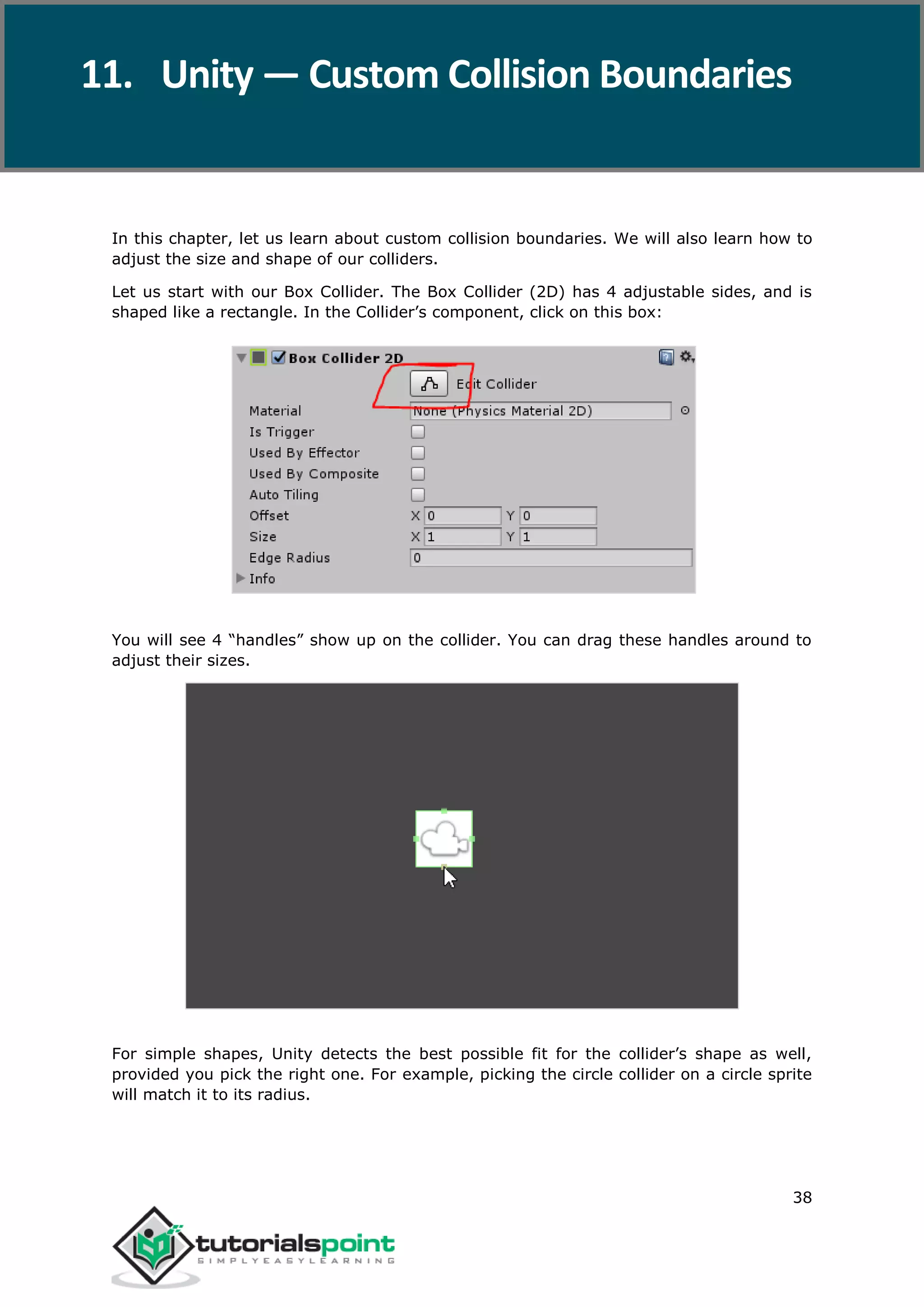 11. Unity — Custom Collision Boundaries

In this chapter, let us learn about custom collision boundaries. We will also learn how to adjust the size and shape of our colliders.

Let us start with our Box Collider. The Box Collider (2D) has 4 adjustable sides, and is shaped like a rectangle. In the Collider's component, click on this box:

Box Collider 2D
Edit Collider
Material None (Physics Material 2D)
Is Trigger
Used By Effector
Used By Composite
Auto Tiling
Offset X 0 Y 0
Size X 1 Y 1
Edge Radius 0
Info

You will see 4 "handles" show up on the collider. You can drag these handles around to adjust their sizes.

For simple shapes, Unity detects the best possible fit for the collider's shape as well, provided you pick the right one. For example, picking the circle collider on a circle sprite will match it to its radius.

38

tutorialspoint
SIMPLYEASYLEARNING